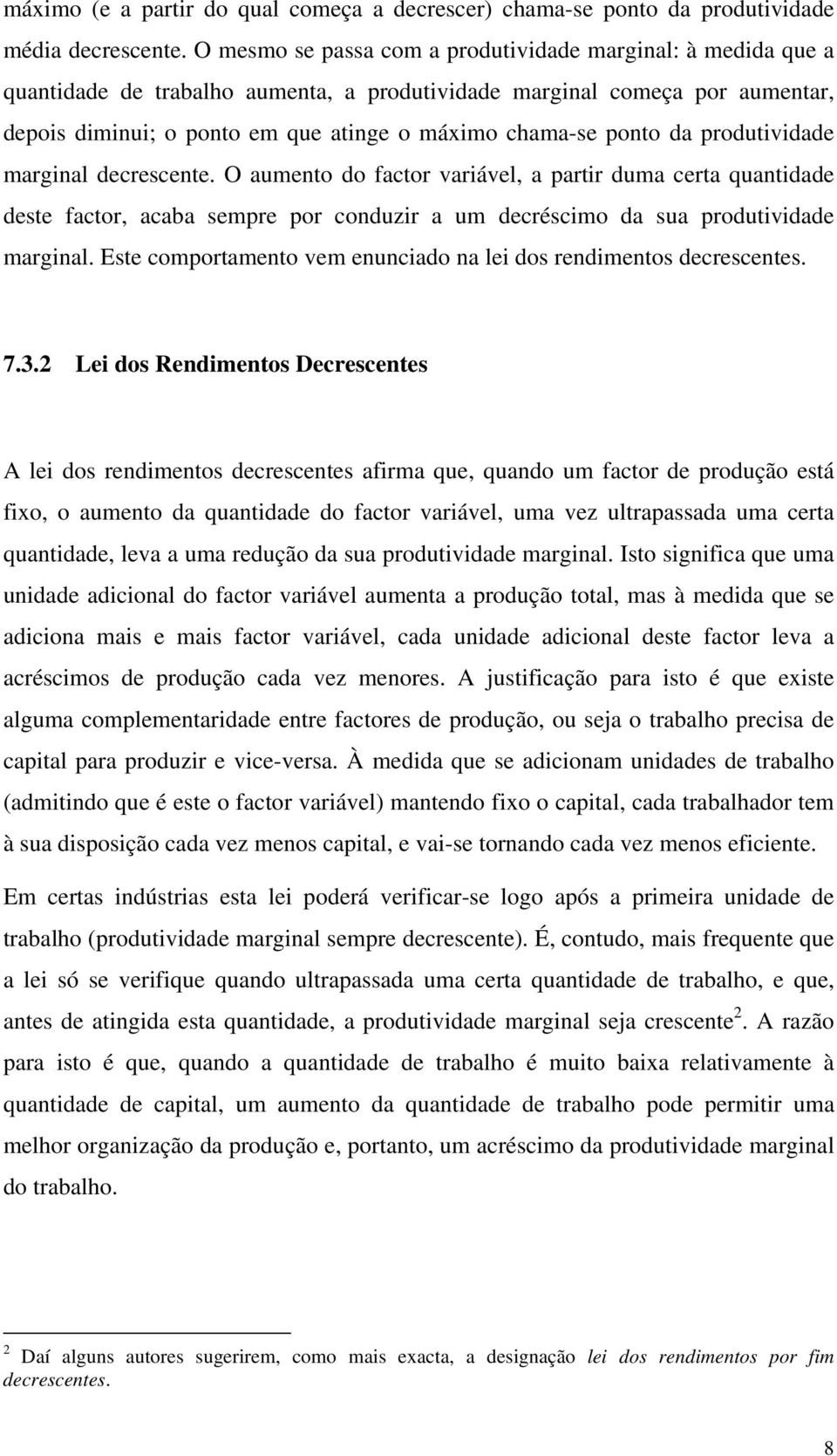 máximo (e a partir do qual começa a decrescer) chama-se ponto da produtividade média decrescente. O mesmo se passa com a produtividade marginal: à medida que a quantidade de trabalho aumenta, a produtividade marginal começa por aumentar, depois diminui; o ponto em que atinge o máximo chama-se ponto da produtividade marginal decrescente. O aumento do factor variável, a partir duma certa quantidade deste factor, acaba sempre por conduzir a um decréscimo da sua produtividade marginal. Este comportamento vem enunciado na lei dos rendimentos decrescentes.

7.3.2 Lei dos Rendimentos Decrescentes

A lei dos rendimentos decrescentes afirma que, quando um factor de produção está fixo, o aumento da quantidade do factor variável, uma vez ultrapassada uma certa quantidade, leva a uma redução da sua produtividade marginal. Isto significa que uma unidade adicional do factor variável aumenta a produção total, mas à medida que se adiciona mais e mais factor variável, cada unidade adicional deste factor leva a acréscimos de produção cada vez menores. A justificação para isto é que existe alguma complementaridade entre factores de produção, ou seja o trabalho precisa de capital para produzir e vice-versa. À medida que se adicionam unidades de trabalho (admitindo que é este o factor variável) mantendo fixo o capital, cada trabalhador tem à sua disposição cada vez menos capital, e vai-se tornando cada vez menos eficiente.

Em certas indústrias esta lei poderá verificar-se logo após a primeira unidade de trabalho (produtividade marginal sempre decrescente). É, contudo, mais frequente que a lei só se verifique quando ultrapassada uma certa quantidade de trabalho, e que, antes de atingida esta quantidade, a produtividade marginal seja crescente$^2$. A razão para isto é que, quando a quantidade de trabalho é muito baixa relativamente à quantidade de capital, um aumento da quantidade de trabalho pode permitir uma melhor organização da produção e, portanto, um acréscimo da produtividade marginal do trabalho.

$^2$ Daí alguns autores sugerirem, como mais exacta, a designação lei dos rendimentos por fim decrescentes.

8